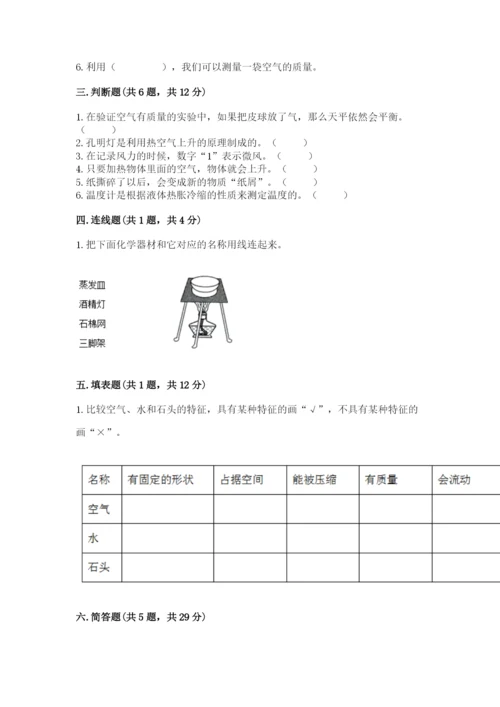 6. 利用（　　　　），我们可以测量一袋空气的质量。

三. 判断题(共 6 题，共 12 分)

1. 在验证空气有质量的实验中，如果把皮球放了气，那么天平依然会平衡。（　　）
2. 孔明灯是利用热空气上升的原理制成的。（　　）
3. 在记录风力的时候，数字“1”表示微风。（　　）
4. 只要加热物体里面的空气，物体就会上升。（　　）
5. 纸撕碎了以后，会变成新的物质“纸屑”。（　　）
6. 温度计是根据液体热胀冷缩的性质来测定温度的。（　　）

四. 连线题(共 1 题，共 4 分)

1. 把下面化学器材和它对应的名称用线连起来。

蒸发皿
酒精灯
石棉网
三脚架

五. 填表题(共 1 题，共 12 分)

1. 比较空气、水和石头的特征，具有某种特征的画“√”，不具有某种特征的画“×”。

| 名称 | 有固定的形状 | 占据空间 | 能被压缩 | 有质量 | 会流动 |
|---|---|---|---|---|---|
| 空气 | | | | | |
| 水 | | | | | |
| 石头 | | | | | |

六. 简答题(共 5 题，共 29 分)